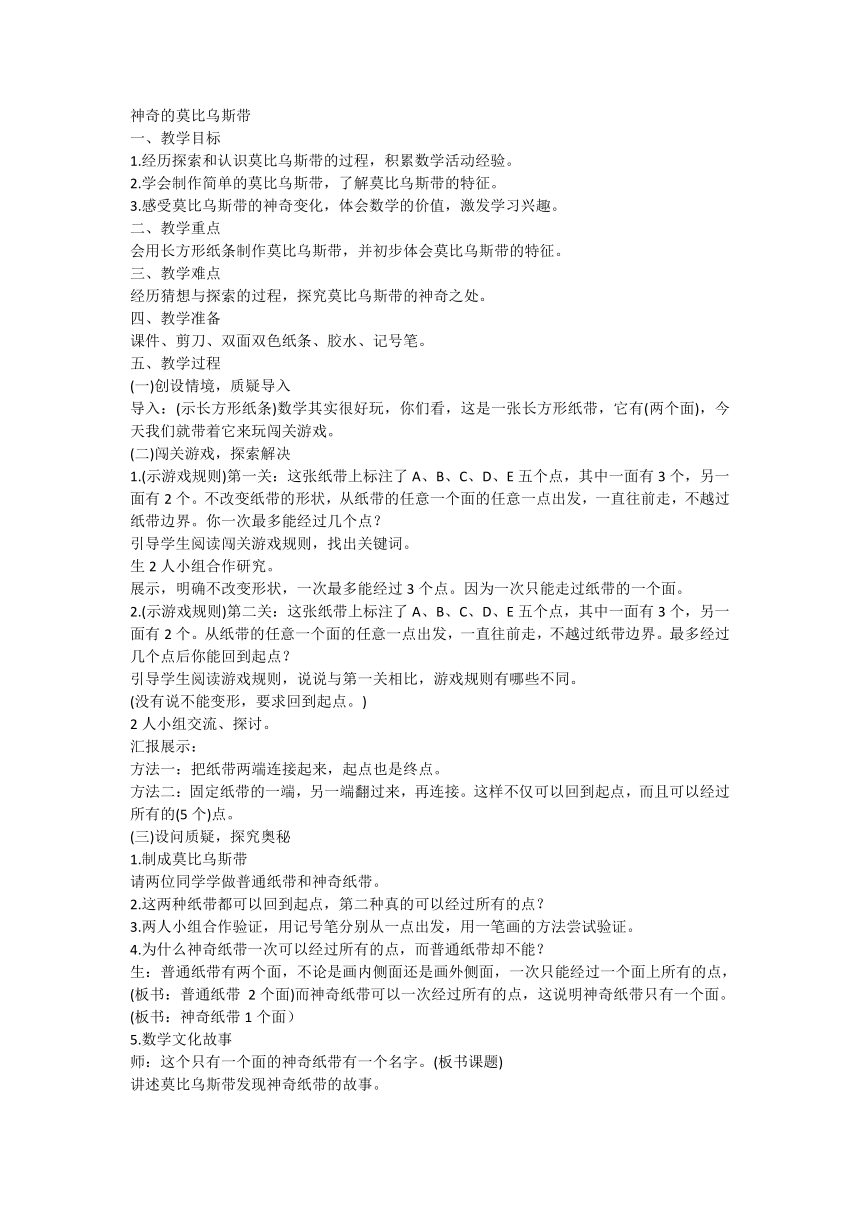 神奇的莫比乌斯带
一、教学目标
1.经历探索和认识莫比乌斯带的过程，积累数学活动经验。
2.学会制作简单的莫比乌斯带，了解莫比乌斯带的特征。
3.感受莫比乌斯带的神奇变化，体会数学的价值，激发学习兴趣。
二、教学重点
会用长方形纸条制作莫比乌斯带，并初步体会莫比乌斯带的特征。
三、教学难点
经历猜想与探索的过程，探究莫比乌斯带的神奇之处。
四、教学准备
课件、剪刀、双面双色纸条、胶水、记号笔。
五、教学过程
(一)创设情境，质疑导入
导入：(示长方形纸条)数学其实很好玩，你们看，这是一张长方形纸带，它有(两个面)，今天我们就带着它来玩闯关游戏。
(二)闯关游戏，探索解决
1.(示游戏规则)第一关：这张纸带上标注了 A、B、C、D、E 五个点，其中一面有 3 个，另一面有 2 个。不改变纸带的形状，从纸带的任意一个面的任意一点出发，一直往前走，不越过纸带边界。你一次最多能经过几个点？
引导学生阅读闯关游戏规则，找出关键词。
生 2 人小组合作研究。
展示，明确不改变形状，一次最多能经过 3 个点。因为一次只能走过纸带的一个面。
2.(示游戏规则)第二关：这张纸带上标注了 A、B、C、D、E 五个点，其中一面有 3 个，另一面有 2 个。从纸带的任意一个面的任意一点出发，一直往前走，不越过纸带边界。最多经过几个点后你能回到起点？
引导学生阅读游戏规则，说说与第一关相比，游戏规则有哪些不同。
(没有说不能变形，要求回到起点。)
2 人小组交流、探讨。
汇报展示：
方法一：把纸带两端连接起来，起点也是终点。
方法二：固定纸带的一端，另一端翻过来，再连接。这样不仅可以回到起点，而且可以经过所有的(5 个)点。
(三)设问质疑，探究奥秘
1.制成莫比乌斯带
请两位同学学做普通纸带和神奇纸带。
2.这两种纸带都可以回到起点，第二种真的可以经过所有的点？
3.两人小组合作验证，用记号笔分别从一点出发，用一笔画的方法尝试验证。
4.为什么神奇纸带一次可以经过所有的点，而普通纸带却不能？
生：普通纸带有两个面，不论是画内侧面还是画外侧面，一次只能经过一个面上所有的点，(板书：普通纸带 2 个面)而神奇纸带可以一次经过所有的点，这说明神奇纸带只有一个面。(板书：神奇纸带 1 个面）
5.数学文化故事
师：这个只有一个面的神奇纸带有一个名字。(板书课题)
讲述莫比乌斯带发现神奇纸带的故事。